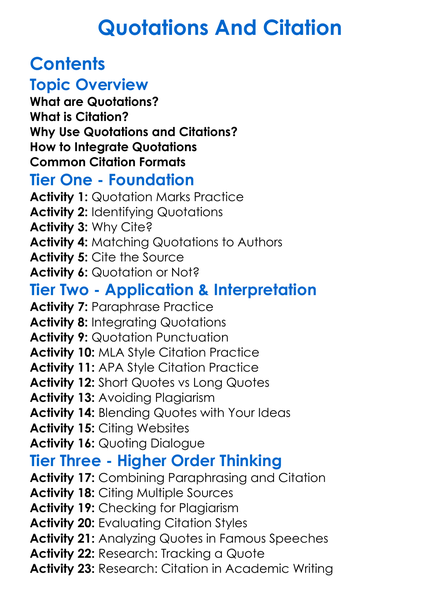 Quotations And Citation

Contents

Topic Overview
What are Quotations?
What is Citation?
Why Use Quotations and Citations?
How to Integrate Quotations
Common Citation Formats

Tier One - Foundation
Activity 1: Quotation Marks Practice
Activity 2: Identifying Quotations
Activity 3: Why Cite?
Activity 4: Matching Quotations to Authors
Activity 5: Cite the Source
Activity 6: Quotation or Not?

Tier Two - Application & Interpretation
Activity 7: Paraphrase Practice
Activity 8: Integrating Quotations
Activity 9: Quotation Punctuation
Activity 10: MLA Style Citation Practice
Activity 11: APA Style Citation Practice
Activity 12: Short Quotes vs Long Quotes
Activity 13: Avoiding Plagiarism
Activity 14: Blending Quotes with Your Ideas
Activity 15: Citing Websites
Activity 16: Quoting Dialogue

Tier Three - Higher Order Thinking
Activity 17: Combining Paraphrasing and Citation
Activity 18: Citing Multiple Sources
Activity 19: Checking for Plagiarism
Activity 20: Evaluating Citation Styles
Activity 21: Analyzing Quotes in Famous Speeches
Activity 22: Research: Tracking a Quote
Activity 23: Research: Citation in Academic Writing